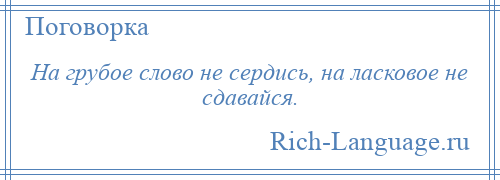 Поговорка

На грубое слово не сердись, на ласковое не сдавайся.

Rich-Language.ru